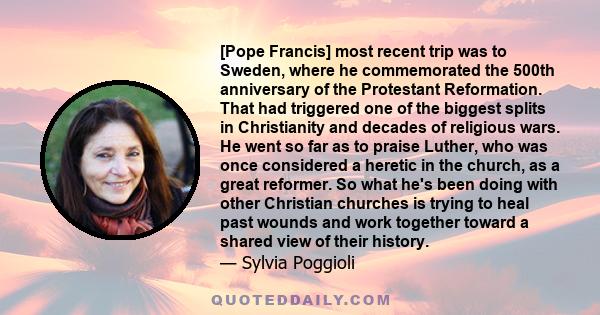 [Pope Francis] most recent trip was to Sweden, where he commemorated the 500th anniversary of the Protestant Reformation. That had triggered one of the biggest splits in Christianity and decades of religious wars. He went so far as to praise Luther, who was once considered a heretic in the church, as a great reformer. So what he's been doing with other Christian churches is trying to heal past wounds and work together toward a shared view of their history.
— Sylvia Poggioli

QUOTEDDAILY.COM